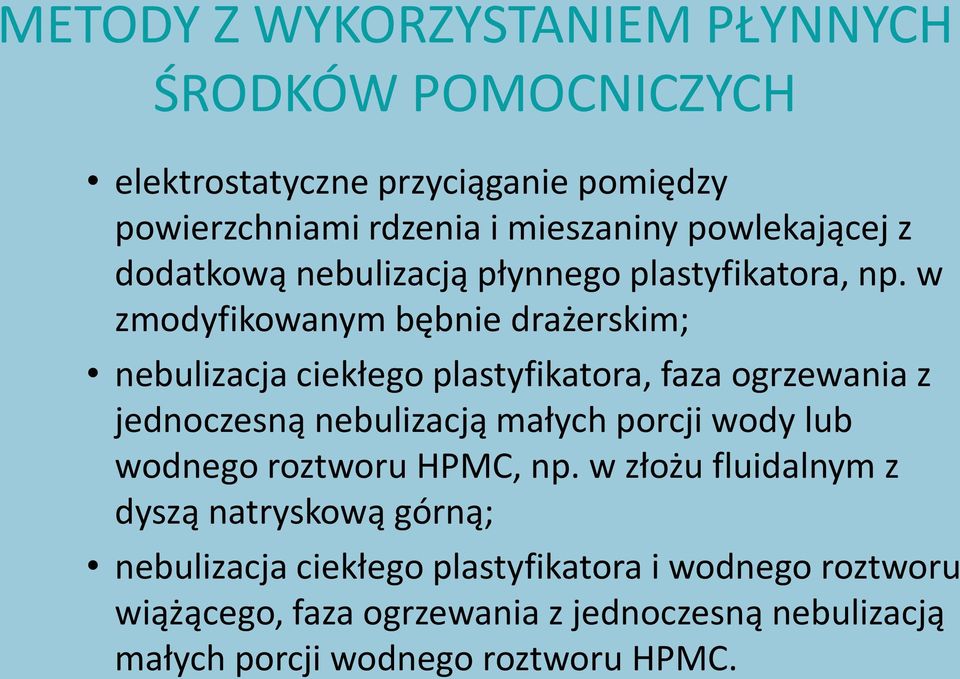 METODY Z WYKORZYSTANIEM PŁYNNYCH ŚRODKÓW POMOCNICZYCH

• elektrostatyczne przyciąganie pomiędzy powierzchniami rdzenia i mieszaniny powlekającej z dodatkową nebulizacją płynnego plastyfikatora, np. w zmodyfikowanym bębnie drażerskim;

• nebulizacja ciekłego plastyfikatora, faza ogrzewania z jednoczesną nebulizacją małych porcji wody lub wodnego roztworu HPMC, np. w złożu fluidalnym z dyszą natryskową górną;

• nebulizacja ciekłego plastyfikatora i wodnego roztworu wiążącego, faza ogrzewania z jednoczesną nebulizacją małych porcji wodnego roztworu HPMC.